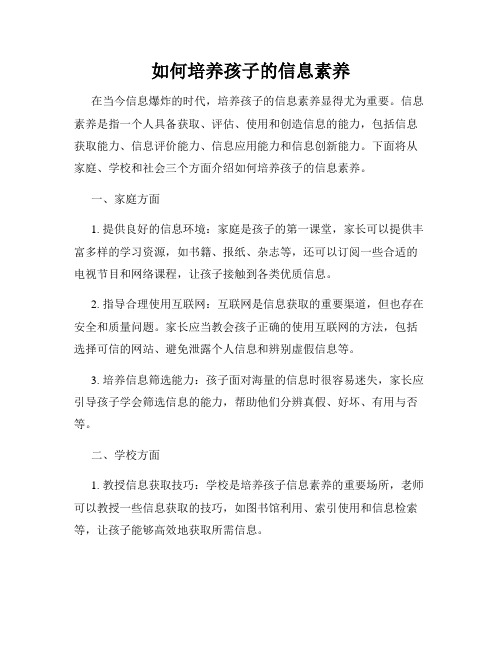 如何培养孩子的信息素养

在当今信息爆炸的时代，培养孩子的信息素养显得尤为重要。信息素养是指一个人具备获取、评估、使用和创造信息的能力，包括信息获取能力、信息评价能力、信息应用能力和信息创新能力。下面将从家庭、学校和社会三个方面介绍如何培养孩子的信息素养。

一、家庭方面

1. 提供良好的信息环境：家庭是孩子的第一课堂，家长可以提供丰富多样的学习资源，如书籍、报纸、杂志等，还可以订阅一些合适的电视节目和网络课程，让孩子接触到各类优质信息。

2. 指导合理使用互联网：互联网是信息获取的重要渠道，但也存在安全和质量问题。家长应当教会孩子正确的使用互联网的方法，包括选择可信的网站、避免泄露个人信息和辨别虚假信息等。

3. 培养信息筛选能力：孩子面对海量的信息时很容易迷失，家长应引导孩子学会筛选信息的能力，帮助他们分辨真假、好坏、有用与否等。

二、学校方面

1. 教授信息获取技巧：学校是培养孩子信息素养的重要场所，老师可以教授一些信息获取的技巧，如图书馆利用、索引使用和信息检索等，让孩子能够高效地获取所需信息。